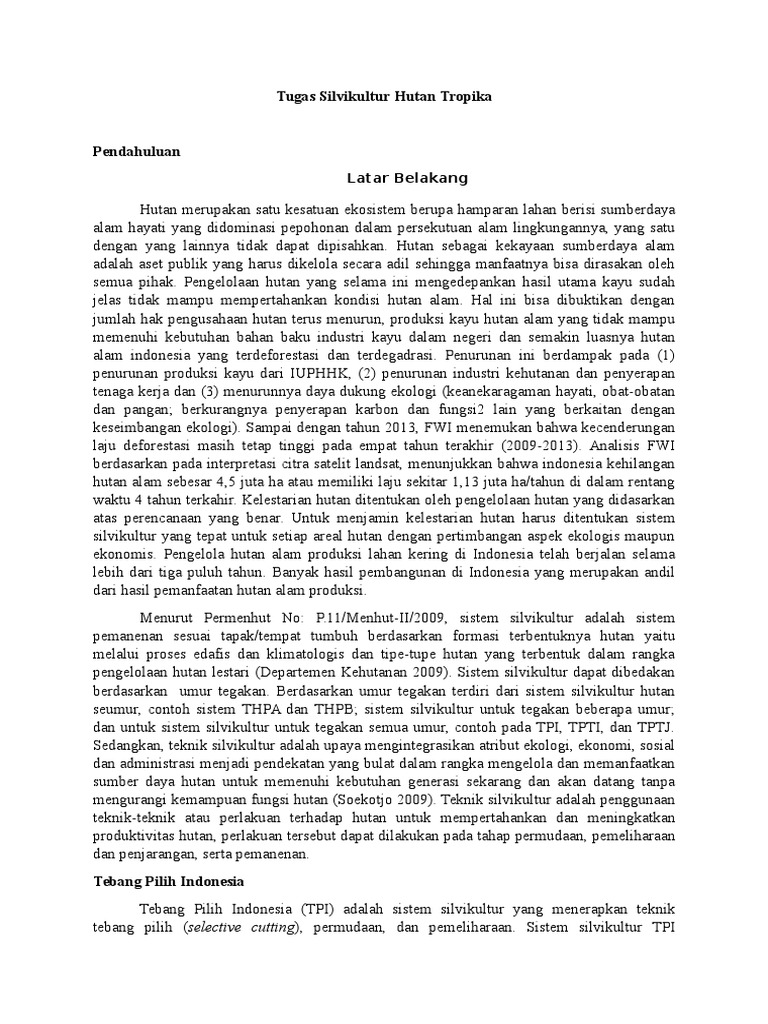 Tugas Silvikultur Hutan Tropika

Pendahuluan

Latar Belakang

Hutan merupakan satu kesatuan ekosistem berupa hamparan lahan berisi sumberdaya alam hayati yang didominasi pepohonan dalam persekutuan alam lingkungannya, yang satu dengan yang lainnya tidak dapat dipisahkan. Hutan sebagai kekayaan sumberdaya alam adalah aset publik yang harus dikelola secara adil sehingga manfaatnya bisa dirasakan oleh semua pihak. Pengelolaan hutan yang selama ini mengedepankan hasil utama kayu sudah jelas tidak mampu mempertahankan kondisi hutan alam. Hal ini bisa dibuktikan dengan jumlah hak pengusahaan hutan terus menurun, produksi kayu hutan alam yang tidak mampu memenuhi kebutuhan bahan baku industri kayu dalam negeri dan semakin luasnya hutan alam indonesia yang terdeforestasi dan terdegadrasi. Penurunan ini berdampak pada (1) penurunan produksi kayu dari IUPHHK, (2) penurunan industri kehutanan dan penyerapan tenaga kerja dan (3) menurunnya daya dukung ekologi (keanekaragaman hayati, obat-obatan dan pangan; berkurangnya penyerapan karbon dan fungsi2 lain yang berkaitan dengan keseimbangan ekologi). Sampai dengan tahun 2013, FWI menemukan bahwa kecenderungan laju deforestasi masih tetap tinggi pada empat tahun terakhir (2009-2013). Analisis FWI berdasarkan pada interpretasi citra satelit landsat, menunjukkan bahwa indonesia kehilangan hutan alam sebesar 4,5 juta ha atau memiliki laju sekitar 1,13 juta ha/tahun di dalam rentang waktu 4 tahun terkahir. Kelestarian hutan ditentukan oleh pengelolaan hutan yang didasarkan atas perencanaan yang benar. Untuk menjamin kelestarian hutan harus ditentukan sistem silvikultur yang tepat untuk setiap areal hutan dengan pertimbangan aspek ekologis maupun ekonomis. Pengelola hutan alam produksi lahan kering di Indonesia telah berjalan selama lebih dari tiga puluh tahun. Banyak hasil pembangunan di Indonesia yang merupakan andil dari hasil pemanfaatan hutan alam produksi.

Menurut Permenhut No: P.11/Menhut-II/2009, sistem silvikultur adalah sistem pemanenan sesuai tapak/tempat tumbuh berdasarkan formasi terbentuknya hutan yaitu melalui proses edafis dan klimatologis dan tipe-tupe hutan yang terbentuk dalam rangka pengelolaan hutan lestari (Departemen Kehutanan 2009). Sistem silvikultur dapat dibedakan berdasarkan umur tegakan. Berdasarkan umur tegakan terdiri dari sistem silvikultur hutan seumur, contoh sistem THPA dan THPB; sistem silvikultur untuk tegakan beberapa umur; dan untuk sistem silvikultur untuk tegakan semua umur, contoh pada TPI, TPTI, dan TPTJ. Sedangkan, teknik silvikultur adalah upaya mengintegrasikan atribut ekologi, ekonomi, sosial dan administrasi menjadi pendekatan yang bulat dalam rangka mengelola dan memanfaatkan sumber daya hutan untuk memenuhi kebutuhan generasi sekarang dan akan datang tanpa mengurangi kemampuan fungsi hutan (Soekotjo 2009). Teknik silvikultur adalah penggunaan teknik-teknik atau perlakuan terhadap hutan untuk mempertahankan dan meningkatkan produktivitas hutan, perlakuan tersebut dapat dilakukan pada tahap permudaan, pemeliharaan dan penjarangan, serta pemanenan.

Tebang Pilih Indonesia

Tebang Pilih Indonesia (TPI) adalah sistem silvikultur yang menerapkan teknik tebang pilih (selective cutting), permudaan, dan pemeliharaan. Sistem silvikultur TPI